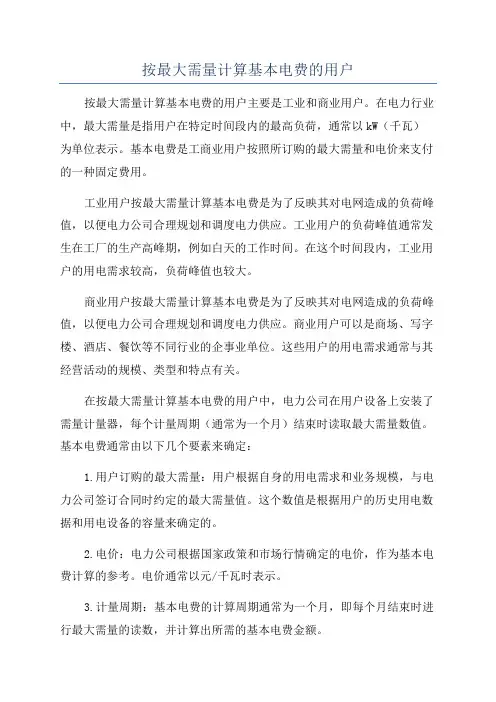 按最大需量计算基本电费的用户

按最大需量计算基本电费的用户主要是工业和商业用户。在电力行业中，最大需量是指用户在特定时间段内的最高负荷，通常以 kW（千瓦）为单位表示。基本电费是工商业用户按照所订购的最大需量和电价来支付的一种固定费用。

工业用户按最大需量计算基本电费是为了反映其对电网造成的负荷峰值，以便电力公司合理规划和调度电力供应。工业用户的负荷峰值通常发生在工厂的生产高峰期，例如白天的工作时间。在这个时间段内，工业用户的用电需求较高，负荷峰值也较大。

商业用户按最大需量计算基本电费是为了反映其对电网造成的负荷峰值，以便电力公司合理规划和调度电力供应。商业用户可以是商场、写字楼、酒店、餐饮等不同行业的企事业单位。这些用户的用电需求通常与其经营活动的规模、类型和特点有关。

在按最大需量计算基本电费的用户中，电力公司在用户设备上安装了需量计量器，每个计量周期（通常为一个月）结束时读取最大需量数值。基本电费通常由以下几个要素来确定：

1.用户订购的最大需量：用户根据自身的用电需求和业务规模，与电力公司签订合同时约定的最大需量值。这个数值是根据用户的历史用电数据和用电设备的容量来确定的。

2.电价：电力公司根据国家政策和市场行情确定的电价，作为基本电费计算的参考。电价通常以元/千瓦时表示。

3.计量周期：基本电费的计算周期通常为一个月，即每个月结束时进行最大需量的读数，并计算出所需的基本电费金额。